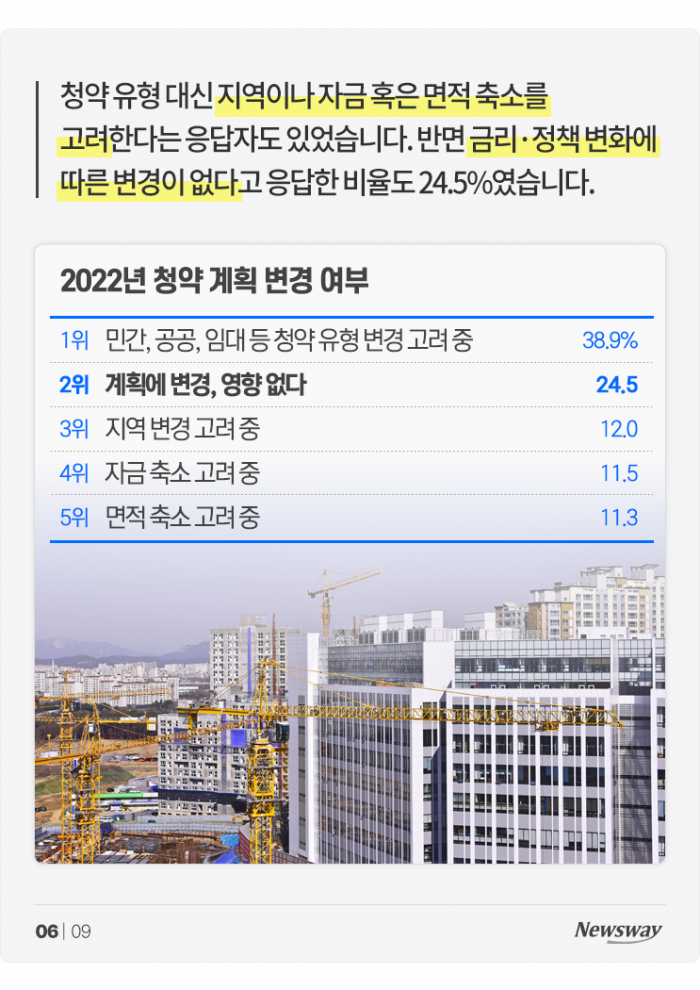 청약 유형 대신 지역이나 자금 혹은 면적 축소를 고려한다는 응답자도 있었습니다. 반면 금리·정책 변화에 따른 변경이 없다고 응답한 비율도 24.5%였습니다.

2022년 청약 계획 변경 여부

1위 민간, 공공, 임대 등 청약 유형 변경 고려 중 38.9%
2위 계획에 변경, 영향 없다 24.5
3위 지역 변경 고려 중 12.0
4위 자금 축소 고려 중 11.5
5위 면적 축소 고려 중 11.3

06 | 09

Newsway